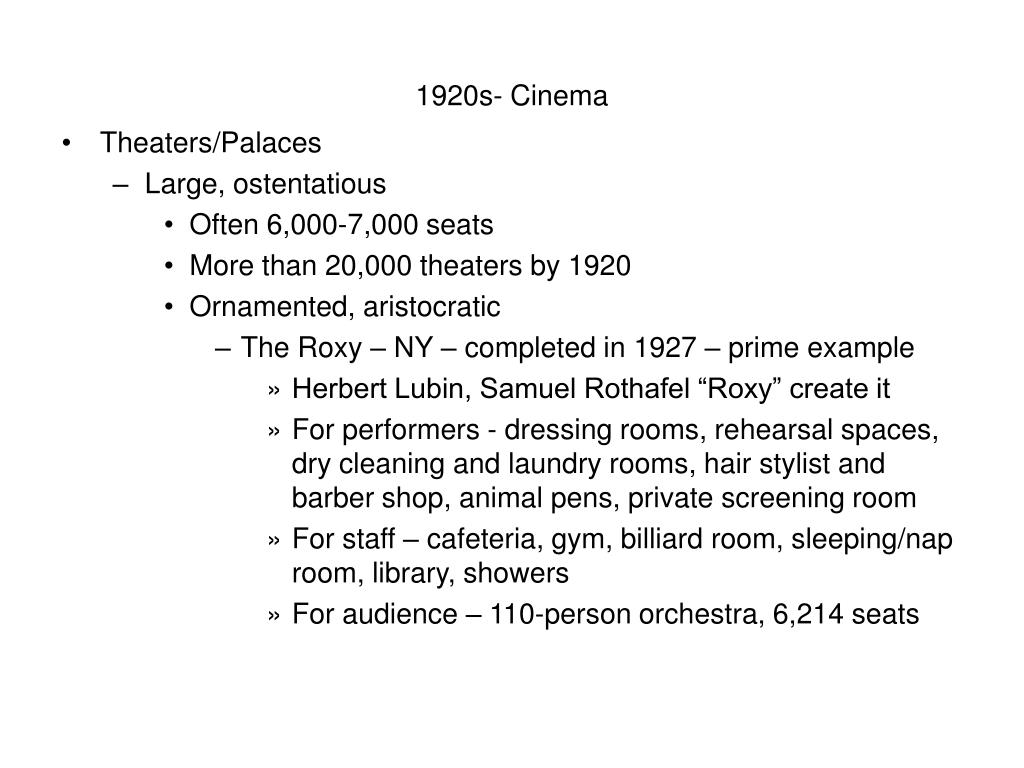 1920s- Cinema

• Theaters/Palaces
  – Large, ostentatious
    • Often 6,000-7,000 seats
    • More than 20,000 theaters by 1920
    • Ornamented, aristocratic
      – The Roxy – NY – completed in 1927 – prime example
        » Herbert Lubin, Samuel Rothafel “Roxy” create it
        » For performers - dressing rooms, rehearsal spaces, dry cleaning and laundry rooms, hair stylist and barber shop, animal pens, private screening room
        » For staff – cafeteria, gym, billiard room, sleeping/nap room, library, showers
        » For audience – 110-person orchestra, 6,214 seats